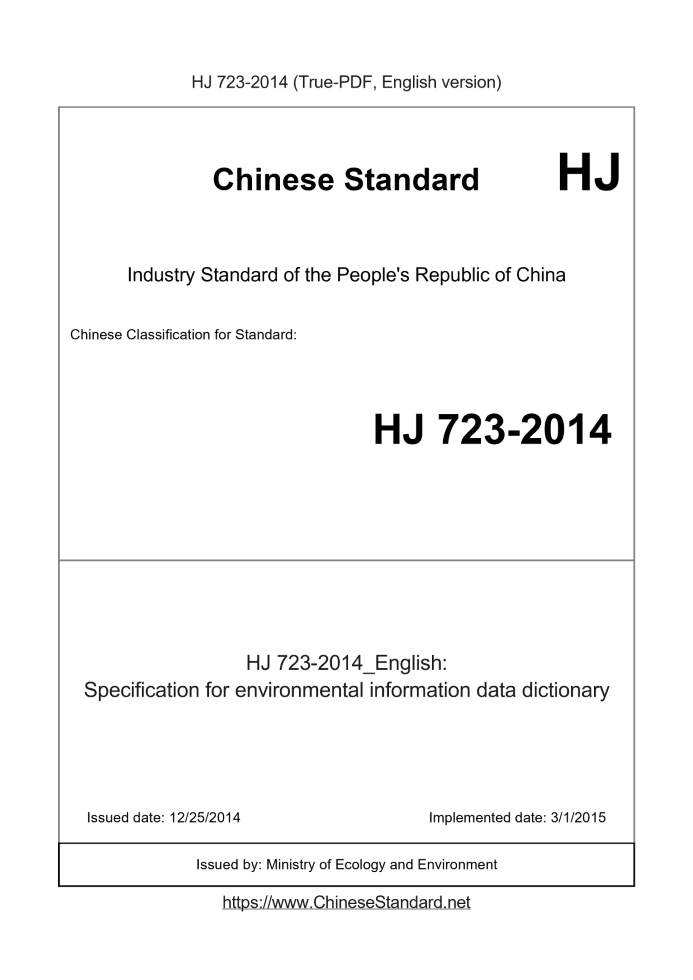 HJ 723-2014 (True-PDF, English version)

Chinese Standard HJ

Industry Standard of the People's Republic of China

Chinese Classification for Standard:

HJ 723-2014

HJ 723-2014_English:
Specification for environmental information data dictionary

Issued date: 12/25/2014

Implemented date: 3/1/2015

Issued by: Ministry of Ecology and Environment

https://www.ChineseStandard.net